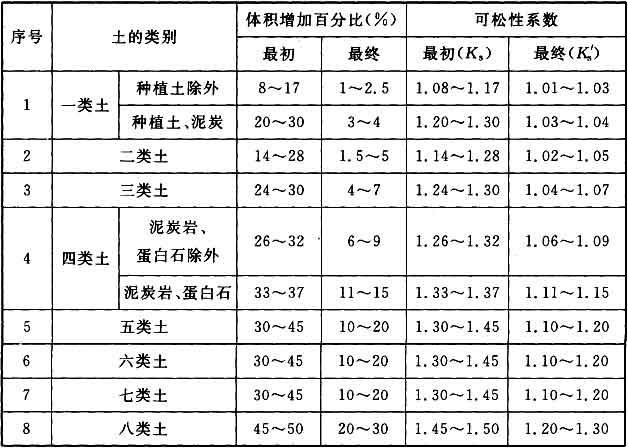 | 序号 | 土的类别 | | 体积增加百分比(%) 最初 | 体积增加百分比(%) 最终 | 可松性系数 最初($K_s$) | 可松性系数 最终($K_s'$) |
|---|---|---|---|---|---|---|
| 1 | 一类土 | 种植土除外 | 8～17 | 1～2.5 | 1.08～1.17 | 1.01～1.03 |
| 1 | 一类土 | 种植土、泥炭 | 20～30 | 3～4 | 1.20～1.30 | 1.03～1.04 |
| 2 | 二类土 | | 14～28 | 1.5～5 | 1.14～1.28 | 1.02～1.05 |
| 3 | 三类土 | | 24～30 | 4～7 | 1.24～1.30 | 1.04～1.07 |
| 4 | 四类土 | 泥炭岩、蛋白石除外 | 26～32 | 6～9 | 1.26～1.32 | 1.06～1.09 |
| 4 | 四类土 | 泥炭岩、蛋白石 | 33～37 | 11～15 | 1.33～1.37 | 1.11～1.15 |
| 5 | 五类土 | | 30～45 | 10～20 | 1.30～1.45 | 1.10～1.20 |
| 6 | 六类土 | | 30～45 | 10～20 | 1.30～1.45 | 1.10～1.20 |
| 7 | 七类土 | | 30～45 | 10～20 | 1.30～1.45 | 1.10～1.20 |
| 8 | 八类土 | | 45～50 | 20～30 | 1.45～1.50 | 1.20～1.30 |